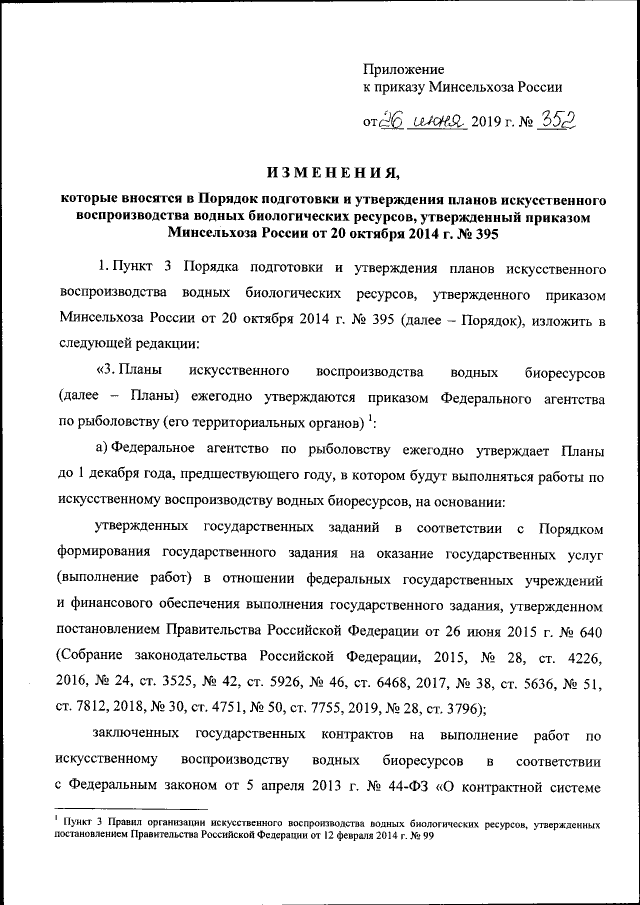 Приложение
к приказу Минсельхоза России

от 26 июня 2019 г. № 352

ИЗМЕНЕНИЯ,

которые вносятся в Порядок подготовки и утверждения планов искусственного воспроизводства водных биологических ресурсов, утвержденный приказом Минсельхоза России от 20 октября 2014 г. № 395

1. Пункт 3 Порядка подготовки и утверждения планов искусственного воспроизводства водных биологических ресурсов, утвержденного приказом Минсельхоза России от 20 октября 2014 г. № 395 (далее – Порядок), изложить в следующей редакции:

«3. Планы искусственного воспроизводства водных биоресурсов (далее – Планы) ежегодно утверждаются приказом Федерального агентства по рыболовству (его территориальных органов) $^1$:

а) Федеральное агентство по рыболовству ежегодно утверждает Планы до 1 декабря года, предшествующего году, в котором будут выполняться работы по искусственному воспроизводству водных биоресурсов, на основании:

утвержденных государственных заданий в соответствии с Порядком формирования государственного задания на оказание государственных услуг (выполнение работ) в отношении федеральных государственных учреждений и финансового обеспечения выполнения государственного задания, утвержденном постановлением Правительства Российской Федерации от 26 июня 2015 г. № 640 (Собрание законодательства Российской Федерации, 2015, № 28, ст. 4226, 2016, № 24, ст. 3525, № 42, ст. 5926, № 46, ст. 6468, 2017, № 38, ст. 5636, № 51, ст. 7812, 2018, № 30, ст. 4751, № 50, ст. 7755, 2019, № 28, ст. 3796);

заключенных государственных контрактов на выполнение работ по искусственному воспроизводству водных биоресурсов в соответствии с Федеральным законом от 5 апреля 2013 г. № 44-ФЗ «О контрактной системе

$^1$ Пункт 3 Правил организации искусственного воспроизводства водных биологических ресурсов, утвержденных постановлением Правительства Российской Федерации от 12 февраля 2014 г. № 99